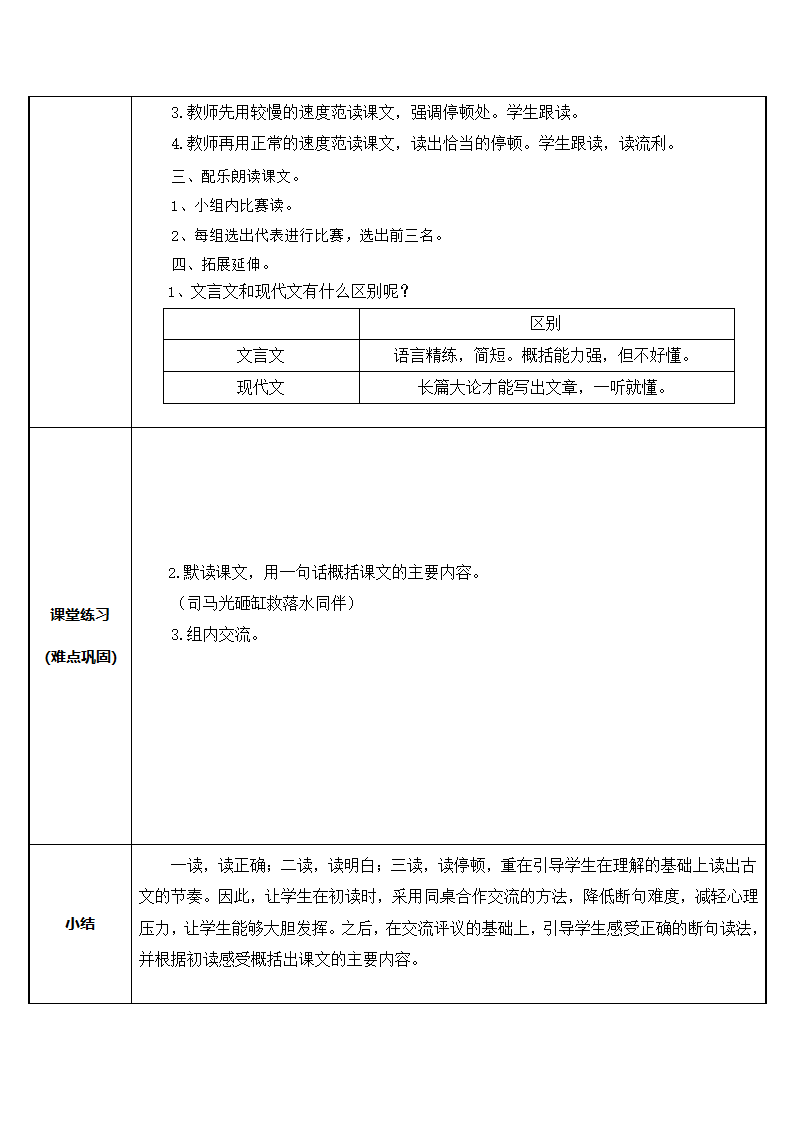 3.教师先用较慢的速度范读课文，强调停顿处。学生跟读。

4.教师再用正常的速度范读课文，读出恰当的停顿。学生跟读，读流利。

三、配乐朗读课文。

1、小组内比赛读。

2、每组选出代表进行比赛，选出前三名。

四、拓展延伸。

1、文言文和现代文有什么区别呢？

| | 区别 |
|---|---|
| 文言文 | 语言精练，简短。概括能力强，但不好懂。 |
| 现代文 | 长篇大论才能写出文章，一听就懂。 |

课堂练习

(难点巩固)

2.默读课文，用一句话概括课文的主要内容。

（司马光砸缸救落水同伴）

3.组内交流。

小结

一读，读正确；二读，读明白；三读，读停顿，重在引导学生在理解的基础上读出古文的节奏。因此，让学生在初读时，采用同桌合作交流的方法，降低断句难度，减轻心理压力，让学生能够大胆发挥。之后，在交流评议的基础上，引导学生感受正确的断句读法，并根据初读感受概括出课文的主要内容。